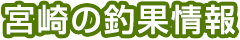 宮崎の釣果情報